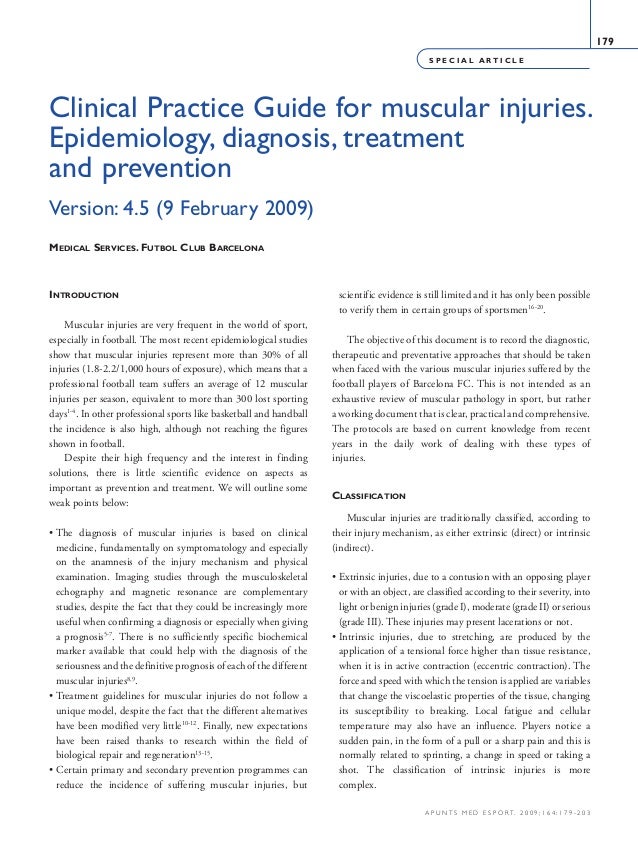 179

SPECIAL ARTICLE

Clinical Practice Guide for muscular injuries. Epidemiology, diagnosis, treatment and prevention

Version: 4.5 (9 February 2009)

MEDICAL SERVICES. FUTBOL CLUB BARCELONA

INTRODUCTION

Muscular injuries are very frequent in the world of sport, especially in football. The most recent epidemiological studies show that muscular injuries represent more than 30% of all injuries (1.8-2.2/1,000 hours of exposure), which means that a professional football team suffers an average of 12 muscular injuries per season, equivalent to more than 300 lost sporting days$^{1-4}$. In other professional sports like basketball and handball the incidence is also high, although not reaching the figures shown in football.

Despite their high frequency and the interest in finding solutions, there is little scientific evidence on aspects as important as prevention and treatment. We will outline some weak points below:

• The diagnosis of muscular injuries is based on clinical medicine, fundamentally on symptomatology and especially on the anamnesis of the injury mechanism and physical examination. Imaging studies through the musculoskeletal echography and magnetic resonance are complementary studies, despite the fact that they could be increasingly more useful when confirming a diagnosis or especially when giving a prognosis$^{5-7}$. There is no sufficiently specific biochemical marker available that could help with the diagnosis of the seriousness and the definitive prognosis of each of the different muscular injuries$^{8,9}$.
• Treatment guidelines for muscular injuries do not follow a unique model, despite the fact that the different alternatives have been modified very little$^{10-12}$. Finally, new expectations have been raised thanks to research within the field of biological repair and regeneration$^{13-15}$.
• Certain primary and secondary prevention programmes can reduce the incidence of suffering muscular injuries, but scientific evidence is still limited and it has only been possible to verify them in certain groups of sportsmen$^{16-20}$.

The objective of this document is to record the diagnostic, therapeutic and preventative approaches that should be taken when faced with the various muscular injuries suffered by the football players of Barcelona FC. This is not intended as an exhaustive review of muscular pathology in sport, but rather a working document that is clear, practical and comprehensive. The protocols are based on current knowledge from recent years in the daily work of dealing with these types of injuries.

CLASSIFICATION

Muscular injuries are traditionally classified, according to their injury mechanism, as either extrinsic (direct) or intrinsic (indirect).

• Extrinsic injuries, due to a contusion with an opposing player or with an object, are classified according to their severity, into light or benign injuries (grade I), moderate (grade II) or serious (grade III). These injuries may present lacerations or not.
• Intrinsic injuries, due to stretching, are produced by the application of a tensional force higher than tissue resistance, when it is in active contraction (eccentric contraction). The force and speed with which the tension is applied are variables that change the viscoelastic properties of the tissue, changing its susceptibility to breaking. Local fatigue and cellular temperature may also have an influence. Players notice a sudden pain, in the form of a pull or a sharp pain and this is normally related to sprinting, a change in speed or taking a shot. The classification of intrinsic injuries is more complex.

APUNTS MED ESPORT. 2009;164:179-203